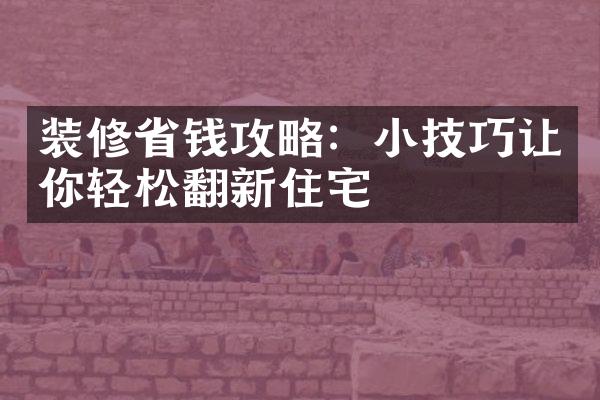 装修省钱攻略：小技巧让你轻松翻新住宅